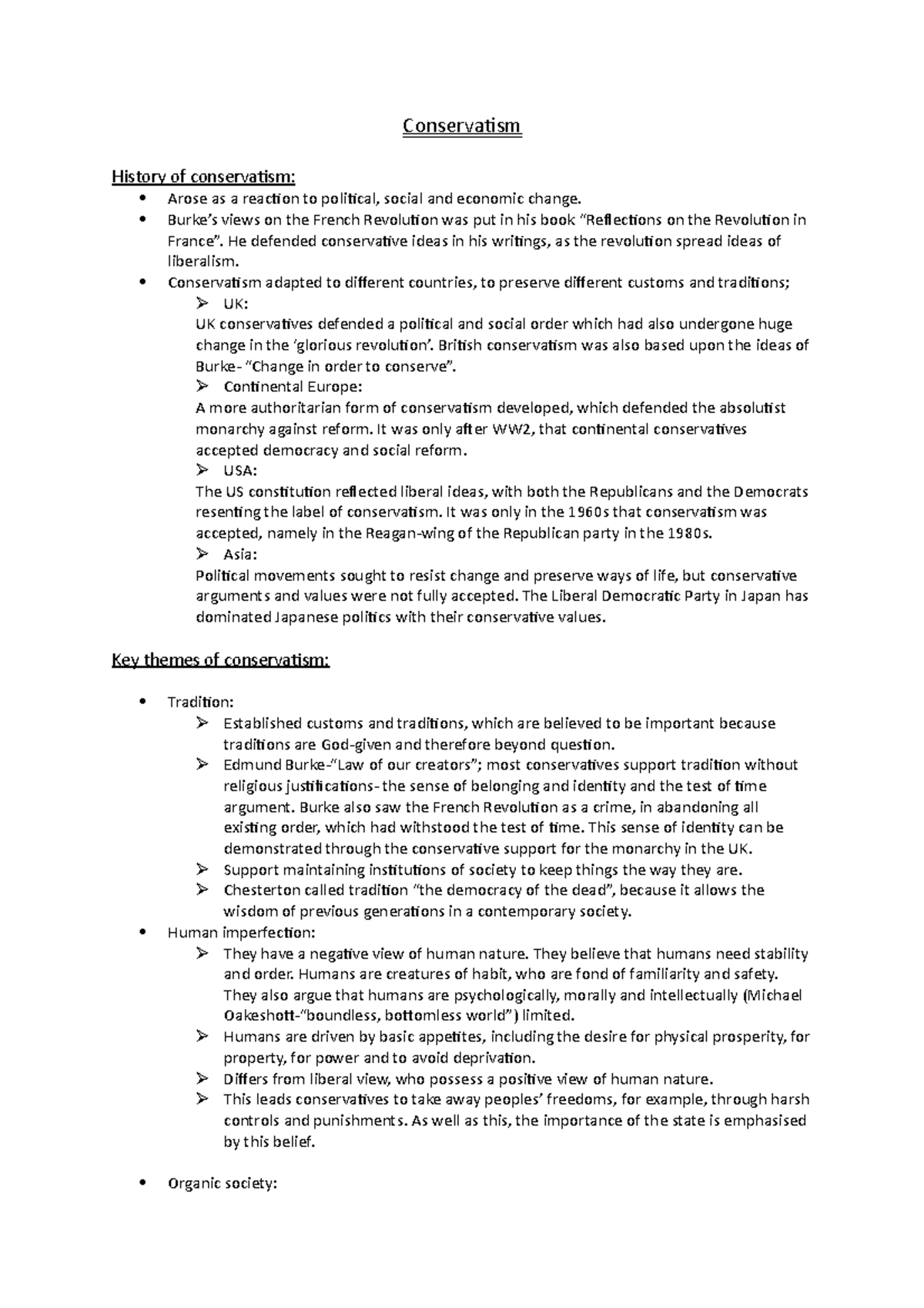 Conservatism

History of conservatism:

• Arose as a reaction to political, social and economic change.
• Burke's views on the French Revolution was put in his book "Reflections on the Revolution in France". He defended conservative ideas in his writings, as the revolution spread ideas of liberalism.
• Conservatism adapted to different countries, to preserve different customs and traditions;
➢ UK:
UK conservatives defended a political and social order which had also undergone huge change in the 'glorious revolution'. British conservatism was also based upon the ideas of Burke- "Change in order to conserve".
➢ Continental Europe:
A more authoritarian form of conservatism developed, which defended the absolutist monarchy against reform. It was only after WW2, that continental conservatives accepted democracy and social reform.
➢ USA:
The US constitution reflected liberal ideas, with both the Republicans and the Democrats resenting the label of conservatism. It was only in the 1960s that conservatism was accepted, namely in the Reagan-wing of the Republican party in the 1980s.
➢ Asia:
Political movements sought to resist change and preserve ways of life, but conservative arguments and values were not fully accepted. The Liberal Democratic Party in Japan has dominated Japanese politics with their conservative values.

Key themes of conservatism:

• Tradition:
➢ Established customs and traditions, which are believed to be important because traditions are God-given and therefore beyond question.
➢ Edmund Burke-"Law of our creators"; most conservatives support tradition without religious justifications- the sense of belonging and identity and the test of time argument. Burke also saw the French Revolution as a crime, in abandoning all existing order, which had withstood the test of time. This sense of identity can be demonstrated through the conservative support for the monarchy in the UK.
➢ Support maintaining institutions of society to keep things the way they are.
➢ Chesterton called tradition "the democracy of the dead", because it allows the wisdom of previous generations in a contemporary society.
• Human imperfection:
➢ They have a negative view of human nature. They believe that humans need stability and order. Humans are creatures of habit, who are fond of familiarity and safety. They also argue that humans are psychologically, morally and intellectually (Michael Oakeshott-"boundless, bottomless world") limited.
➢ Humans are driven by basic appetites, including the desire for physical prosperity, for property, for power and to avoid deprivation.
➢ Differs from liberal view, who possess a positive view of human nature.
➢ This leads conservatives to take away peoples' freedoms, for example, through harsh controls and punishments. As well as this, the importance of the state is emphasised by this belief.

• Organic society: